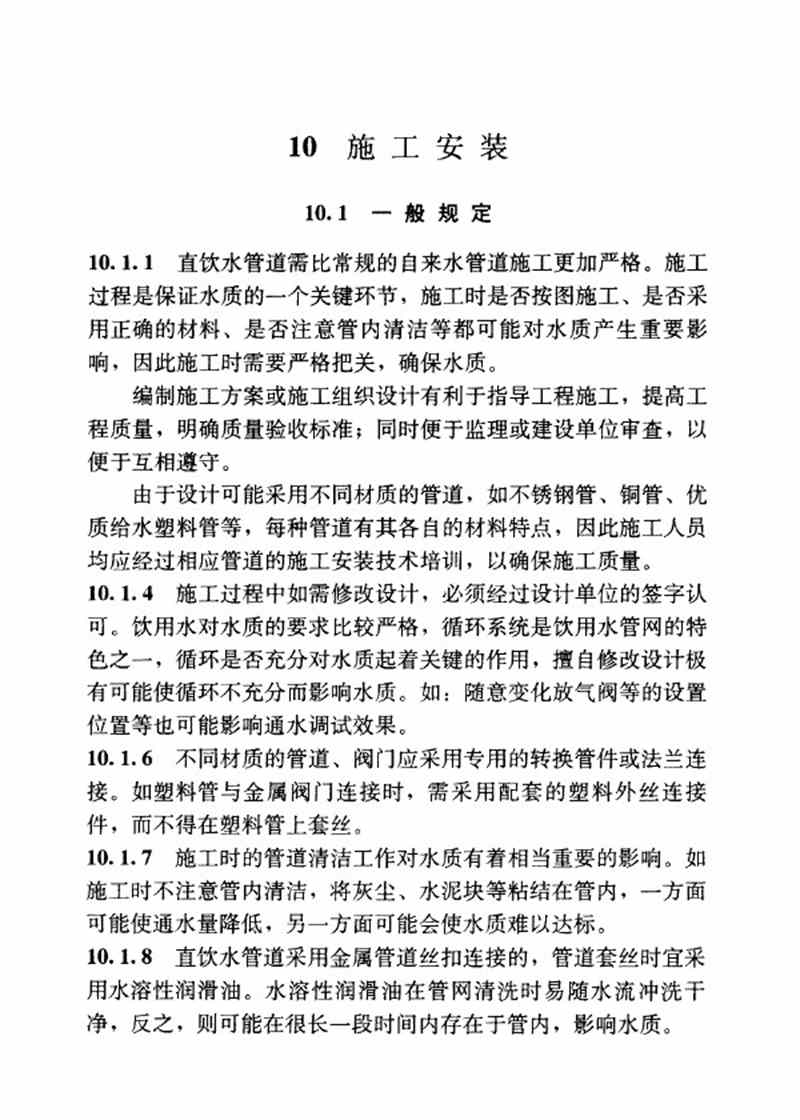 10 施工安装

10.1 一般规定

10.1.1 直饮水管道需比常规的自来水管道施工更加严格。施工过程是保证水质的一个关键环节，施工时是否按图施工、是否采用正确的材料、是否注意管内清洁等都可能对水质产生重要影响，因此施工时需要严格把关，确保水质。

编制施工方案或施工组织设计有利于指导工程施工，提高工程质量，明确质量验收标准；同时便于监理或建设单位审查，以便于互相遵守。

由于设计可能采用不同材质的管道，如不锈钢管、铜管、优质给水塑料管等，每种管道有其各自的材料特点，因此施工人员均应经过相应管道的施工安装技术培训，以确保施工质量。

10.1.4 施工过程中如需修改设计，必须经过设计单位的签字认可。饮用水对水质的要求比较严格，循环系统是饮用水管网的特色之一，循环是否充分对水质起着关键的作用，擅自修改设计极有可能使循环不充分而影响水质。如：随意变化放气阀等的设置位置等也可能影响通水调试效果。

10.1.6 不同材质的管道、阀门应采用专用的转换管件或法兰连接。如塑料管与金属阀门连接时，需采用配套的塑料外丝连接件，而不得在塑料管上套丝。

10.1.7 施工时的管道清洁工作对水质有着相当重要的影响。如施工时不注意管内清洁，将灰尘、水泥块等粘结在管内，一方面可能使通水量降低，另一方面可能会使水质难以达标。

10.1.8 直饮水管道采用金属管道丝扣连接的，管道套丝时宜采用水溶性润滑油。水溶性润滑油在管网清洗时易随水流冲洗干净，反之，则可能在很长一段时间内存在于管内，影响水质。